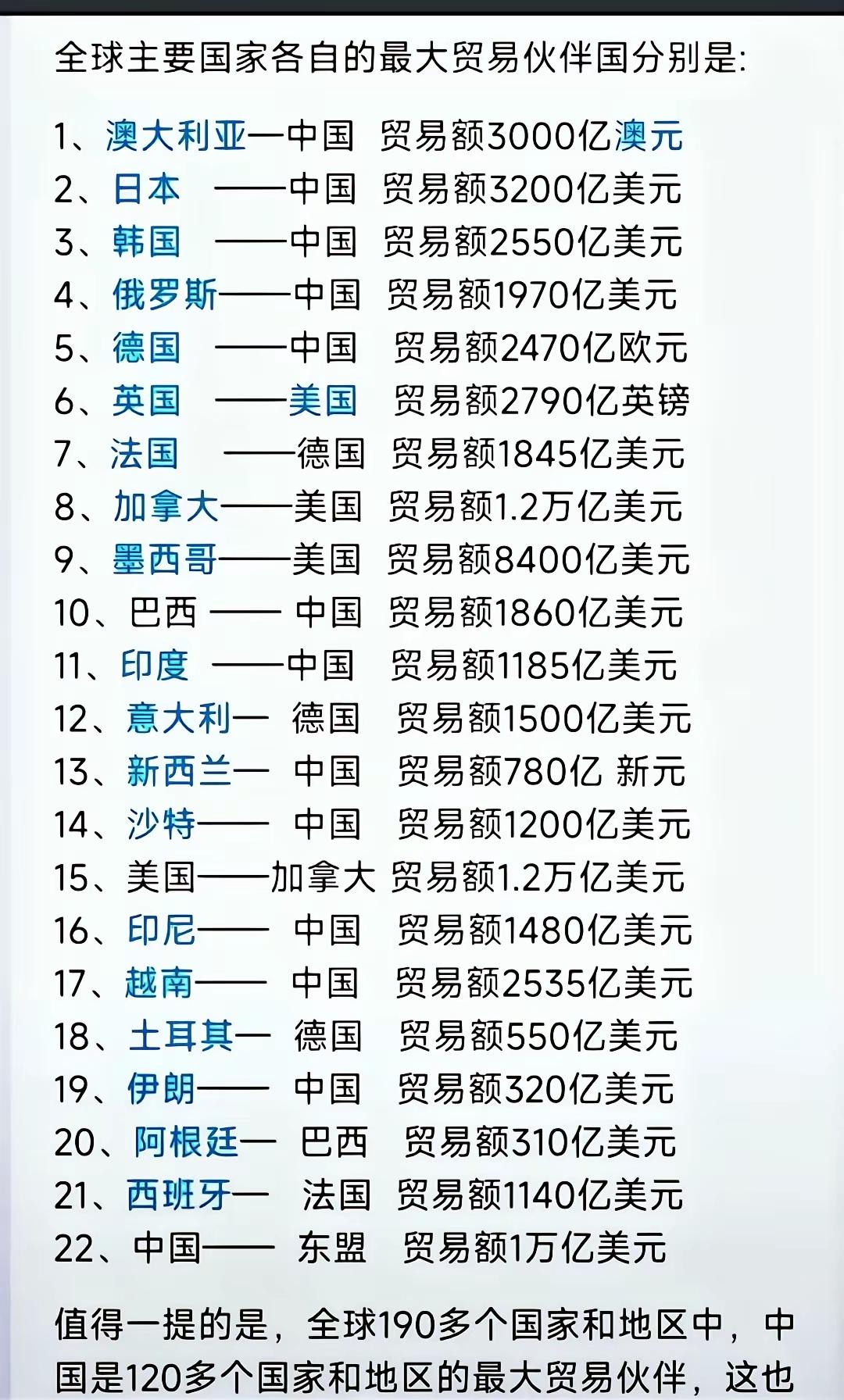 全球主要国家各自的最大贸易伙伴国分别是:

1、澳大利亚—中国 贸易额3000亿澳元
2、日本 ——中国 贸易额3200亿美元
3、韩国 ——中国 贸易额2550亿美元
4、俄罗斯——中国 贸易额1970亿美元
5、德国 ——中国 贸易额2470亿欧元
6、英国 ——美国 贸易额2790亿英镑
7、法国 ——德国 贸易额1845亿美元
8、加拿大——美国 贸易额1.2万亿美元
9、墨西哥——美国 贸易额8400亿美元
10、巴西 —— 中国 贸易额1860亿美元
11、印度 ——中国 贸易额1185亿美元
12、意大利— 德国 贸易额1500亿美元
13、新西兰— 中国 贸易额780亿 新元
14、沙特—— 中国 贸易额1200亿美元
15、美国——加拿大 贸易额1.2万亿美元
16、印尼—— 中国 贸易额1480亿美元
17、越南—— 中国 贸易额2535亿美元
18、土耳其— 德国 贸易额550亿美元
19、伊朗—— 中国 贸易额320亿美元
20、阿根廷— 巴西 贸易额310亿美元
21、西班牙— 法国 贸易额1140亿美元
22、中国—— 东盟 贸易额1万亿美元

值得一提的是，全球190多个国家和地区中，中国是120多个国家和地区的最大贸易伙伴，这也